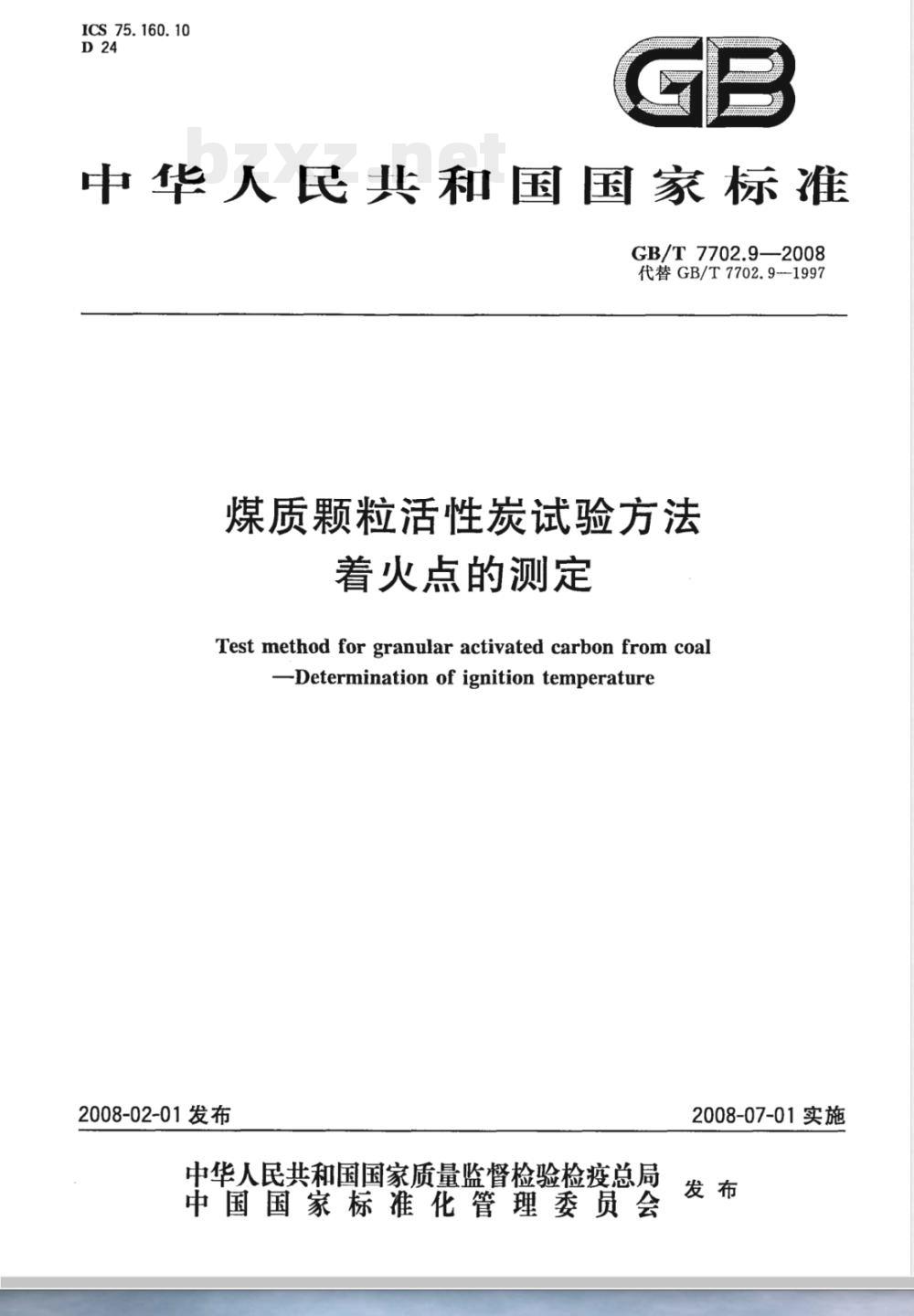 ICS 75.160.10
D 24

GB

bzxz.net

中华人民共和国国家标准

GB/T 7702.9—2008
代替 GB/T 7702.9—1997

煤质颗粒活性炭试验方法
着火点的测定

Test method for granular activated carbon from coal
—Determination of ignition temperature

2008-02-01 发布

2008-07-01 实施

中华人民共和国国家质量监督检验检疫总局
中国国家标准化管理委员会
发布